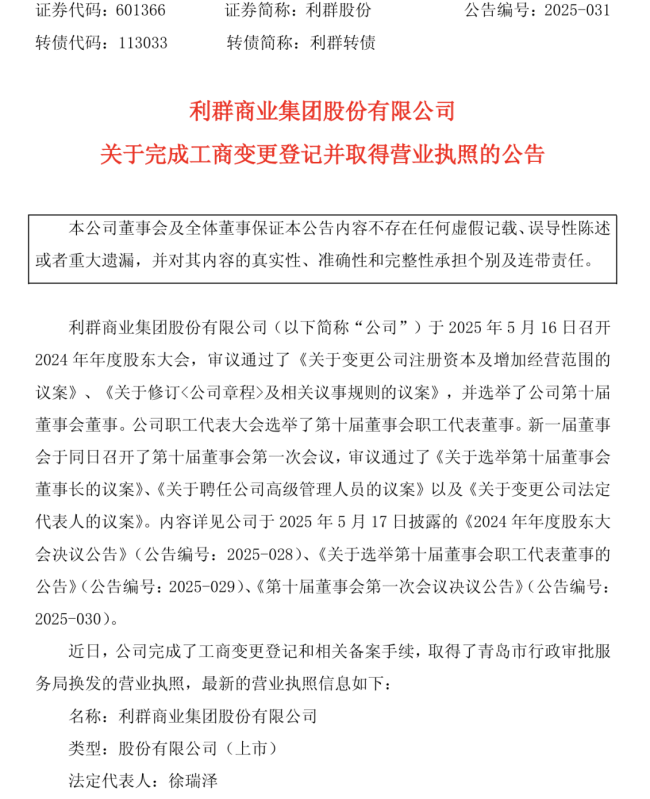 证券代码：601366　　证券简称：利群股份　　公告编号：2025-031
转债代码：113033　　转债简称：利群转债

利群商业集团股份有限公司
关于完成工商变更登记并取得营业执照的公告

本公司董事会及全体董事保证本公告内容不存在任何虚假记载、误导性陈述或者重大遗漏，并对其内容的真实性、准确性和完整性承担个别及连带责任。

利群商业集团股份有限公司（以下简称“公司”）于 2025 年 5 月 16 日召开 2024 年年度股东大会，审议通过了《关于变更公司注册资本及增加经营范围的议案》、《关于修订<公司章程>及相关议事规则的议案》，并选举了公司第十届董事会董事。公司职工代表大会选举了第十届董事会职工代表董事。新一届董事会于同日召开了第十届董事会第一次会议，审议通过了《关于选举第十届董事会董事长的议案》、《关于聘任公司高级管理人员的议案》以及《关于变更公司法定代表人的议案》。内容详见公司于 2025 年 5 月 17 日披露的《2024 年年度股东大会决议公告》（公告编号：2025-028）、《关于选举第十届董事会职工代表董事的公告》（公告编号：2025-029）、《第十届董事会第一次会议决议公告》（公告编号：2025-030）。

近日，公司完成了工商变更登记和相关备案手续，取得了青岛市行政审批服务局换发的营业执照，最新的营业执照信息如下：

名称：利群商业集团股份有限公司

类型：股份有限公司（上市）

法定代表人：徐瑞泽